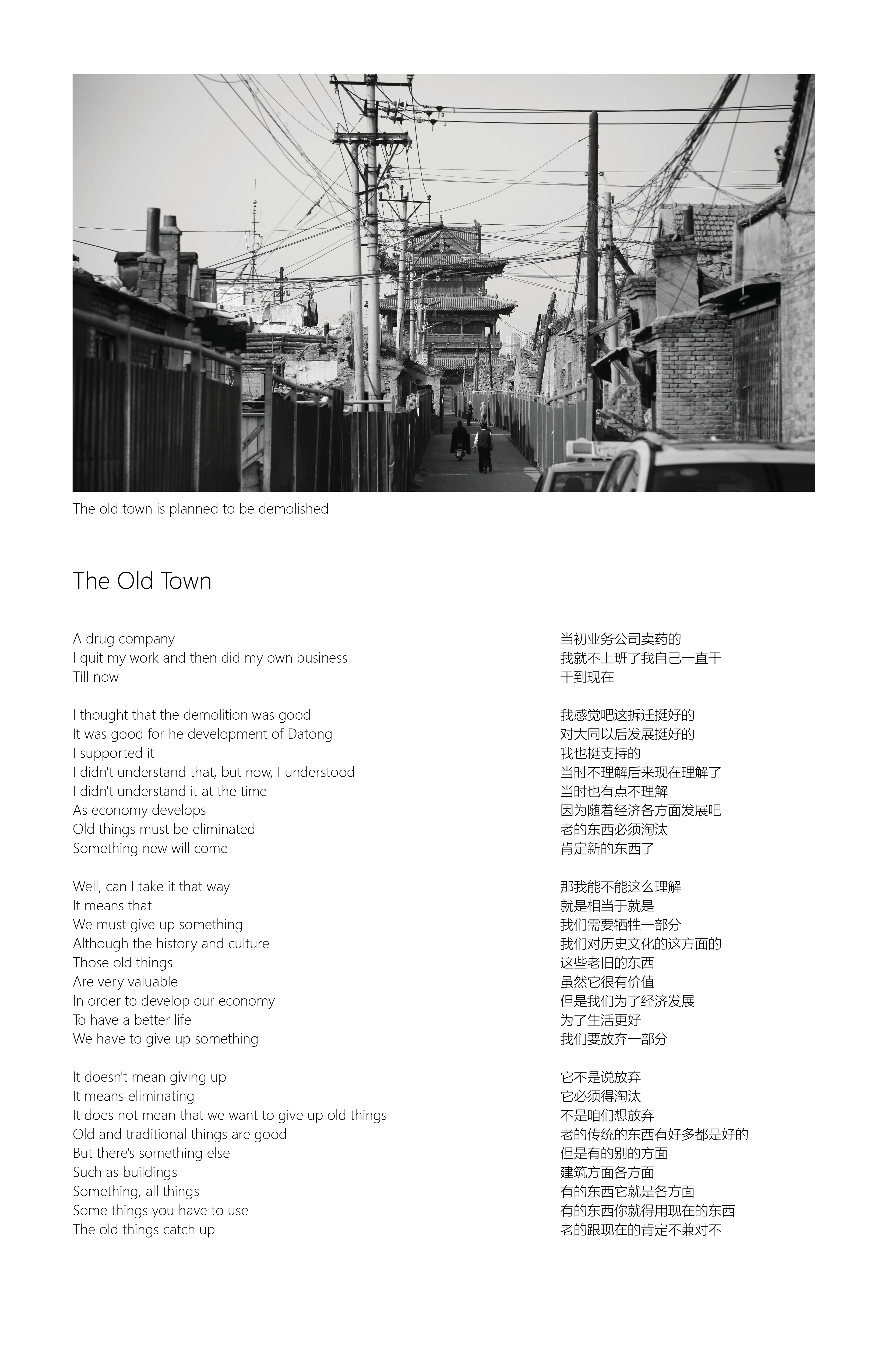 The old town is planned to be demolished

The Old Town

A drug company
I quit my work and then did my own business
Till now

I thought that the demolition was good
It was good for he development of Datong
I supported it
I didn't understand that, but now, I understood
I didn't understand it at the time
As economy develops
Old things must be eliminated
Something new will come

Well, can I take it that way
It means that
We must give up something
Although the history and culture
Those old things
Are very valuable
In order to develop our economy
To have a better life
We have to give up something

It doesn't mean giving up
It means eliminating
It does not mean that we want to give up old things
Old and traditional things are good
But there's something else
Such as buildings
Something, all things
Some things you have to use
The old things catch up

当初业务公司卖药的
我就不上班了我自己一直干
干到现在

我感觉吧这拆迁挺好的
对大同以后发展挺好的
我也挺支持的
当时不理解后来现在理解了
当时也有点不理解
因为随着经济各方面发展吧
老的东西必须淘汰
肯定新的东西了

那我能不能这么理解
就是相当于就是
我们需要牺牲一部分
我们对历史文化的这方面的
这些老旧的东西
虽然它很有价值
但是我们为了经济发展
为了生活更好
我们要放弃一部分

它不是说放弃
它必须得淘汰
不是咱们想放弃
老的传统的东西有好多都是好的
但是有的别的方面
建筑方面各方面
有的东西它就是各方面
有的东西你就得用现在的东西
老的跟现在的肯定不兼对不